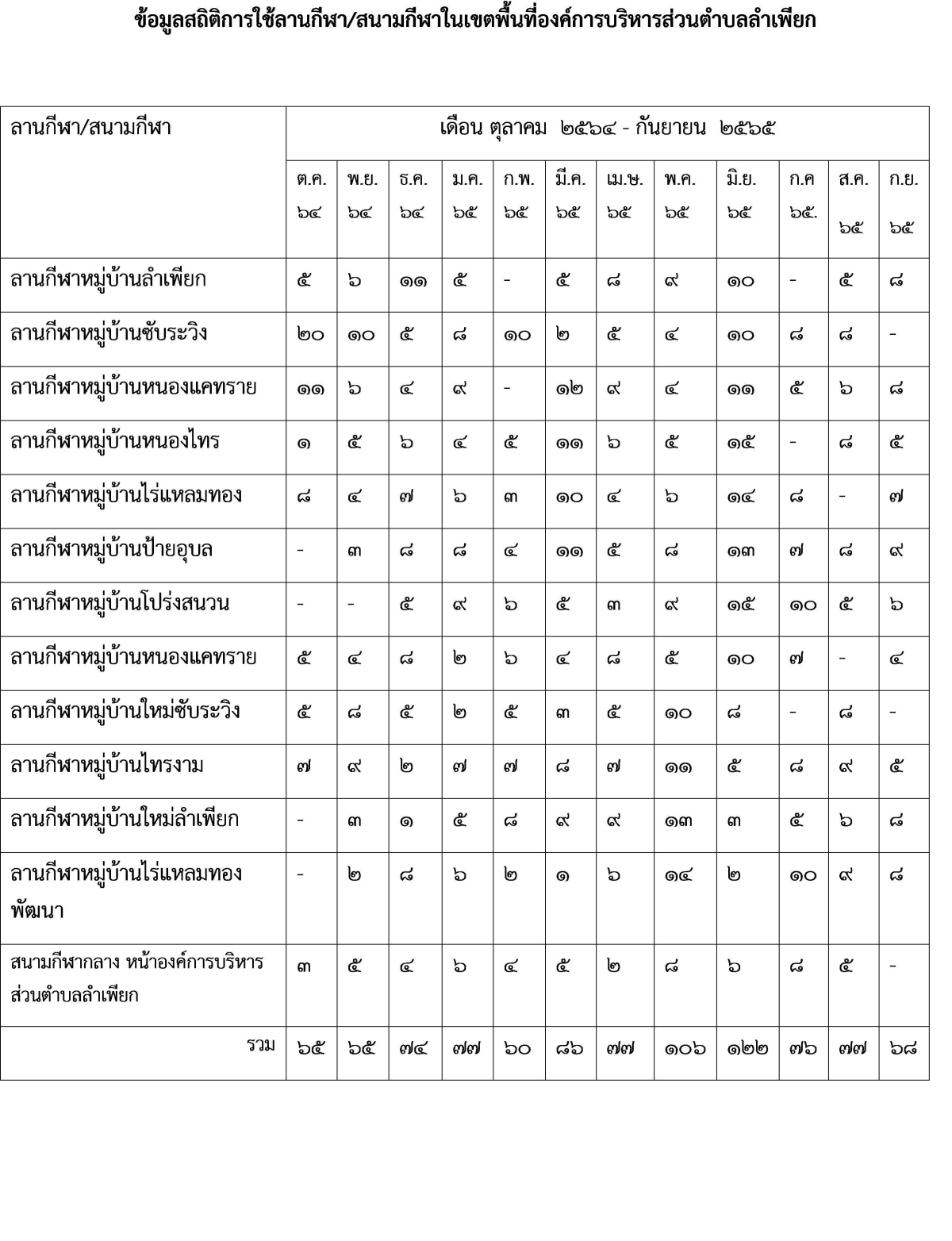 ข้อมูลสถิติการใช้ลานกีฬา/สนามกีฬาในเขตพื้นที่องค์การบริหารส่วนตำบลลำเพียก

| ลานกีฬา/สนามกีฬา | เดือน ตุลาคม ๒๕๖๔ - กันยายน ๒๕๖๕ | | | | | | | | | | | |
|---|---|---|---|---|---|---|---|---|---|---|---|---|
| | ต.ค. ๖๔ | พ.ย. ๖๔ | ธ.ค. ๖๔ | ม.ค. ๖๕ | ก.พ. ๖๕ | มี.ค. ๖๕ | เม.ษ. ๖๕ | พ.ค. ๖๕ | มิ.ย. ๖๕ | ก.ค ๖๕. | ส.ค. ๖๕ | ก.ย. ๖๕ |
| ลานกีฬาหมู่บ้านลำเพียก | ๕ | ๖ | ๑๑ | ๕ | - | ๕ | ๘ | ๙ | ๑๐ | - | ๕ | ๘ |
| ลานกีฬาหมู่บ้านซับระวิง | ๒๐ | ๑๐ | ๕ | ๘ | ๑๐ | ๒ | ๕ | ๔ | ๑๐ | ๘ | ๘ | - |
| ลานกีฬาหมู่บ้านหนองแคทราย | ๑๑ | ๖ | ๔ | ๙ | - | ๑๒ | ๙ | ๔ | ๑๑ | ๕ | ๖ | ๘ |
| ลานกีฬาหมู่บ้านหนองไทร | ๑ | ๕ | ๖ | ๔ | ๕ | ๑๑ | ๖ | ๕ | ๑๕ | - | ๘ | ๕ |
| ลานกีฬาหมู่บ้านไร่แหลมทอง | ๘ | ๔ | ๗ | ๖ | ๓ | ๑๐ | ๔ | ๖ | ๑๔ | ๘ | - | ๗ |
| ลานกีฬาหมู่บ้านป้ายอุบล | - | ๓ | ๘ | ๘ | ๔ | ๑๑ | ๕ | ๘ | ๑๓ | ๗ | ๘ | ๙ |
| ลานกีฬาหมู่บ้านโปร่งสนวน | - | - | ๕ | ๙ | ๖ | ๕ | ๓ | ๙ | ๑๕ | ๑๐ | ๕ | ๖ |
| ลานกีฬาหมู่บ้านหนองแคทราย | ๕ | ๔ | ๘ | ๒ | ๖ | ๔ | ๘ | ๕ | ๑๐ | ๗ | - | ๔ |
| ลานกีฬาหมู่บ้านใหม่ซับระวิง | ๕ | ๘ | ๕ | ๒ | ๕ | ๓ | ๕ | ๑๐ | ๘ | - | ๘ | - |
| ลานกีฬาหมู่บ้านไทรงาม | ๗ | ๙ | ๒ | ๗ | ๗ | ๘ | ๗ | ๑๑ | ๕ | ๘ | ๙ | ๕ |
| ลานกีฬาหมู่บ้านใหม่ลำเพียก | - | ๓ | ๑ | ๕ | ๘ | ๙ | ๙ | ๑๓ | ๓ | ๕ | ๖ | ๘ |
| ลานกีฬาหมู่บ้านไร่แหลมทองพัฒนา | - | ๒ | ๘ | ๖ | ๒ | ๑ | ๖ | ๑๔ | ๒ | ๑๐ | ๙ | ๘ |
| สนามกีฬากลาง หน้าองค์การบริหารส่วนตำบลลำเพียก | ๓ | ๕ | ๔ | ๖ | ๔ | ๕ | ๒ | ๘ | ๖ | ๘ | ๕ | - |
| รวม | ๖๕ | ๖๕ | ๗๔ | ๗๗ | ๖๐ | ๘๖ | ๗๗ | ๑๐๖ | ๑๒๒ | ๗๖ | ๗๗ | ๖๘ |